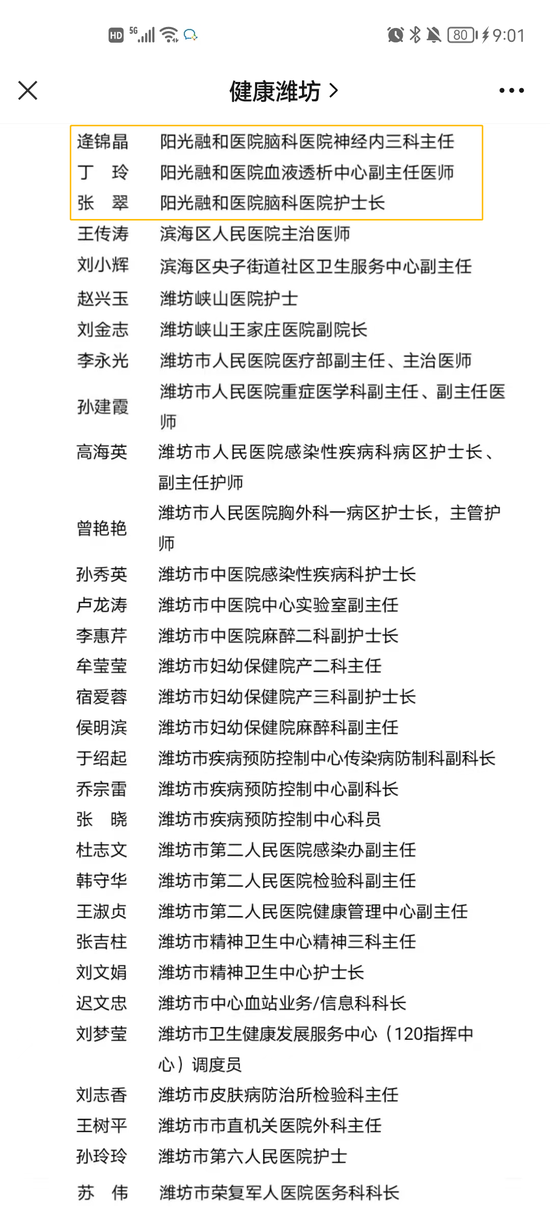 HD 5G 80 9:01

健康潍坊 >

| | |
|---|---|
| 逄锦晶 | 阳光融和医院脑科医院神经内三科主任 |
| 丁 玲 | 阳光融和医院血液透析中心副主任医师 |
| 张 翠 | 阳光融和医院脑科医院护士长 |
| 王传涛 | 滨海区人民医院主治医师 |
| 刘小辉 | 滨海区央子街道社区卫生服务中心副主任 |
| 赵兴玉 | 潍坊峡山医院护士 |
| 刘金志 | 潍坊峡山王家庄医院副院长 |
| 李永光 | 潍坊市人民医院医疗部副主任、主治医师 |
| 孙建霞 | 潍坊市人民医院重症医学科副主任、副主任医师 |
| 高海英 | 潍坊市人民医院感染性疾病科病区护士长、副主任护师 |
| 曾艳艳 | 潍坊市人民医院胸外科一病区护士长，主管护师 |
| 孙秀英 | 潍坊市中医院感染性疾病科护士长 |
| 卢龙涛 | 潍坊市中医院中心实验室副主任 |
| 李惠芹 | 潍坊市中医院麻醉二科副护士长 |
| 牟莹莹 | 潍坊市妇幼保健院产二科主任 |
| 宿爱蓉 | 潍坊市妇幼保健院产三科副护士长 |
| 侯明滨 | 潍坊市妇幼保健院麻醉科副主任 |
| 于绍起 | 潍坊市疾病预防控制中心传染病防制科副科长 |
| 乔宗雷 | 潍坊市疾病预防控制中心副科长 |
| 张 晓 | 潍坊市疾病预防控制中心科员 |
| 杜志文 | 潍坊市第二人民医院感染办副主任 |
| 韩守华 | 潍坊市第二人民医院检验科副主任 |
| 王淑贞 | 潍坊市第二人民医院健康管理中心副主任 |
| 张吉柱 | 潍坊市精神卫生中心精神三科主任 |
| 刘文娟 | 潍坊市精神卫生中心护士长 |
| 迟文忠 | 潍坊市中心血站业务/信息科科长 |
| 刘梦莹 | 潍坊市卫生健康发展服务中心（120指挥中心）调度员 |
| 刘志香 | 潍坊市皮肤病防治所检验科主任 |
| 王树平 | 潍坊市市直机关医院外科主任 |
| 孙玲玲 | 潍坊市第六人民医院护士 |
| 苏 伟 | 潍坊市荣复军人医院医务科科长 |